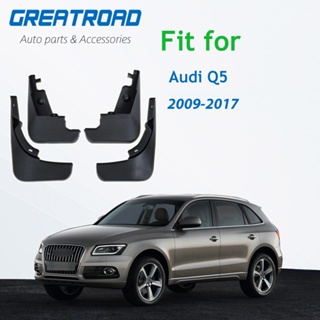 GREATROAD
Auto parts & Accessories

Fit for

Audi Q5
2009-2017